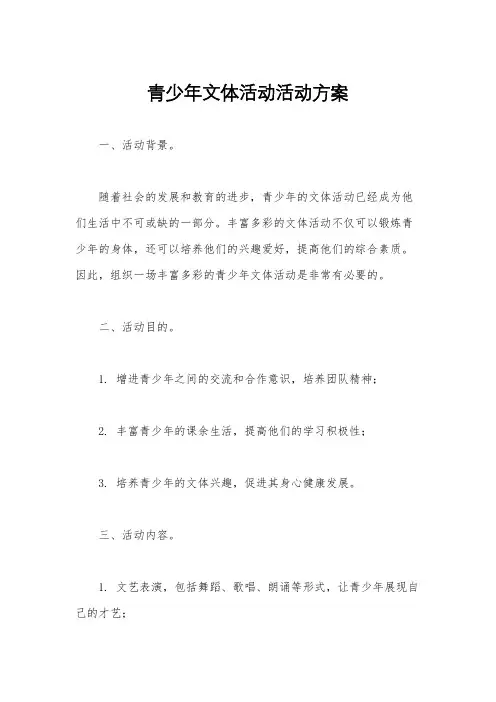 青少年文体活动活动方案

一、活动背景。

随着社会的发展和教育的进步，青少年的文体活动已经成为他们生活中不可或缺的一部分。丰富多彩的文体活动不仅可以锻炼青少年的身体，还可以培养他们的兴趣爱好，提高他们的综合素质。因此，组织一场丰富多彩的青少年文体活动是非常有必要的。

二、活动目的。

1. 增进青少年之间的交流和合作意识，培养团队精神；

2. 丰富青少年的课余生活，提高他们的学习积极性；

3. 培养青少年的文体兴趣，促进其身心健康发展。

三、活动内容。

1. 文艺表演，包括舞蹈、歌唱、朗诵等形式，让青少年展现自己的才艺；